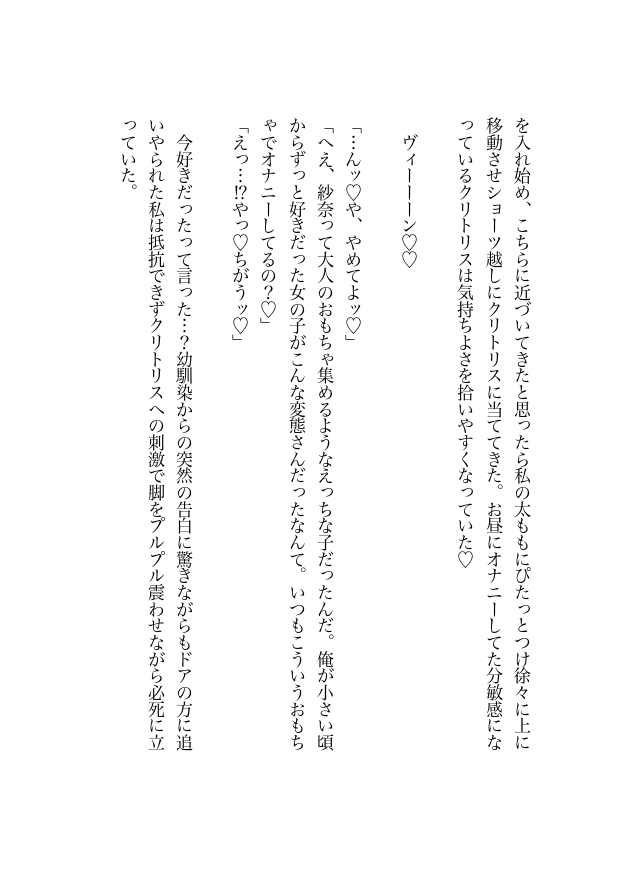 を入れ始め、こちらに近づいてきたと思ったら私の太ももにぴたっとつけ徐々に上に移動させショーツ越しにクリトリスに当ててきた。お昼にオナニーしてた分敏感になっているクリトリスは気持ちよさを拾いやすくなっていた♡

ヴィーーーン♡♡

「…んッ♡や、やめてよッ♡」
「へえ、紗奈って大人のおもちゃ集めるようなえっちな子だったんだ。俺が小さい頃からずっと好きだった女の子がこんな変態さんだったなんて。いつもこういうおもちゃでオナニーしてるの？♡」
「えっ…!?やっ♡ちがうッ♡」

今好きだったって言った…？幼馴染からの突然の告白に驚きながらもドアの方に追いやられた私は抵抗できずクリトリスへの刺激で脚をプルプル震わせながら必死に立っていた。